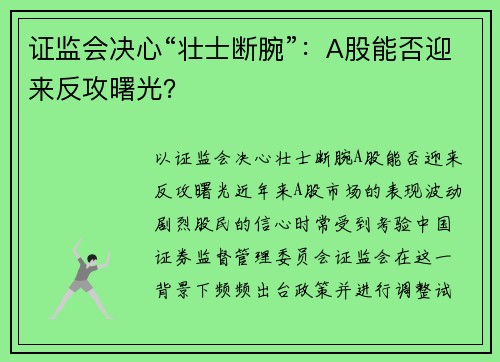 证监会决心“壮士断腕”：A股能否迎来反攻曙光?

以证监会决心壮士断腕A股能否迎来反攻曙光近年来A股市场的表现波动剧烈股民的信心时常受到考验中国证券监督管理委员会证监会在这一背景下频频出台政策并进行调整试